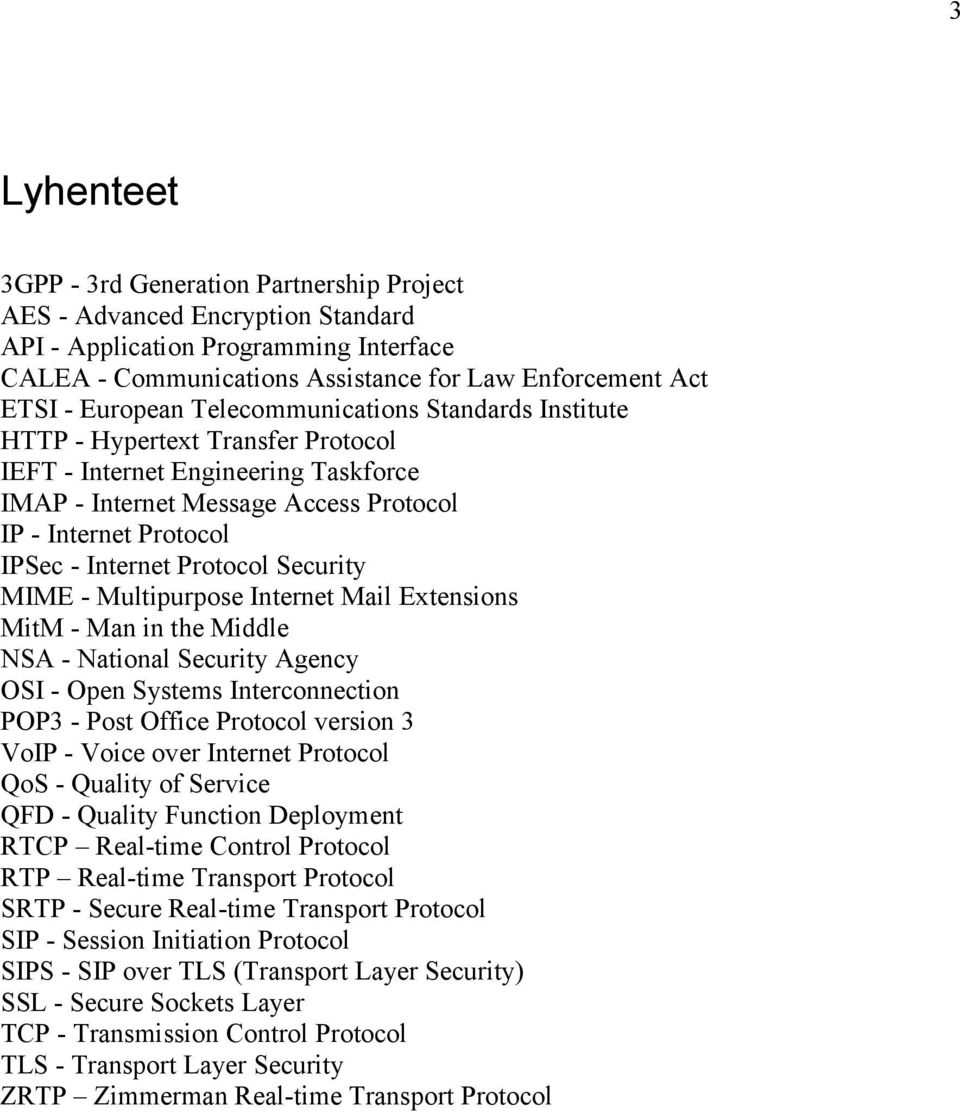 3

Lyhenteet

3GPP - 3rd Generation Partnership Project
AES - Advanced Encryption Standard
API - Application Programming Interface
CALEA - Communications Assistance for Law Enforcement Act
ETSI - European Telecommunications Standards Institute
HTTP - Hypertext Transfer Protocol
IEFT - Internet Engineering Taskforce
IMAP - Internet Message Access Protocol
IP - Internet Protocol
IPSec - Internet Protocol Security
MIME - Multipurpose Internet Mail Extensions
MitM - Man in the Middle
NSA - National Security Agency
OSI - Open Systems Interconnection
POP3 - Post Office Protocol version 3
VoIP - Voice over Internet Protocol
QoS - Quality of Service
QFD - Quality Function Deployment
RTCP – Real-time Control Protocol
RTP – Real-time Transport Protocol
SRTP - Secure Real-time Transport Protocol
SIP - Session Initiation Protocol
SIPS - SIP over TLS (Transport Layer Security)
SSL - Secure Sockets Layer
TCP - Transmission Control Protocol
TLS - Transport Layer Security
ZRTP – Zimmerman Real-time Transport Protocol